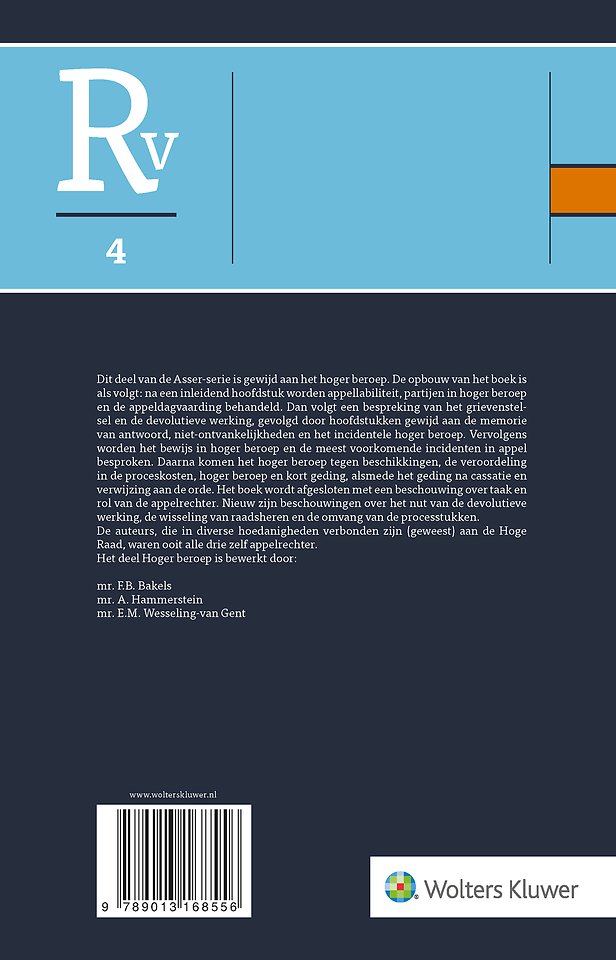 Rv

4

Dit deel van de Asser-serie is gewijd aan het hoger beroep. De opbouw van het boek is als volgt: na een inleidend hoofdstuk worden appellabiliteit, partijen in hoger beroep en de appeldagvaarding behandeld. Dan volgt een bespreking van het grievenstelsel en de devolutieve werking, gevolgd door hoofdstukken gewijd aan de memorie van antwoord, niet-ontvankelijkheden en het incidentele hoger beroep. Vervolgens worden het bewijs in hoger beroep en de meest voorkomende incidenten in appel besproken. Daarna komen het hoger beroep tegen beschikkingen, de veroordeling in de proceskosten, hoger beroep en kort geding, alsmede het geding na cassatie en verwijzing aan de orde. Het boek wordt afgesloten met een beschouwing over taak en rol van de appelrechter. Nieuw zijn beschouwingen over het nut van de devolutieve werking, de wisseling van raadsheren en de omvang van de processtukken.
De auteurs, die in diverse hoedanigheden verbonden zijn (geweest) aan de Hoge Raad, waren ooit alle drie zelf appelrechter.
Het deel Hoger beroep is bewerkt door:

mr. F.B. Bakels
mr. A. Hammerstein
mr. E.M. Wesseling-van Gent

www.wolterskluwer.nl

9 789013 168556

Wolters Kluwer